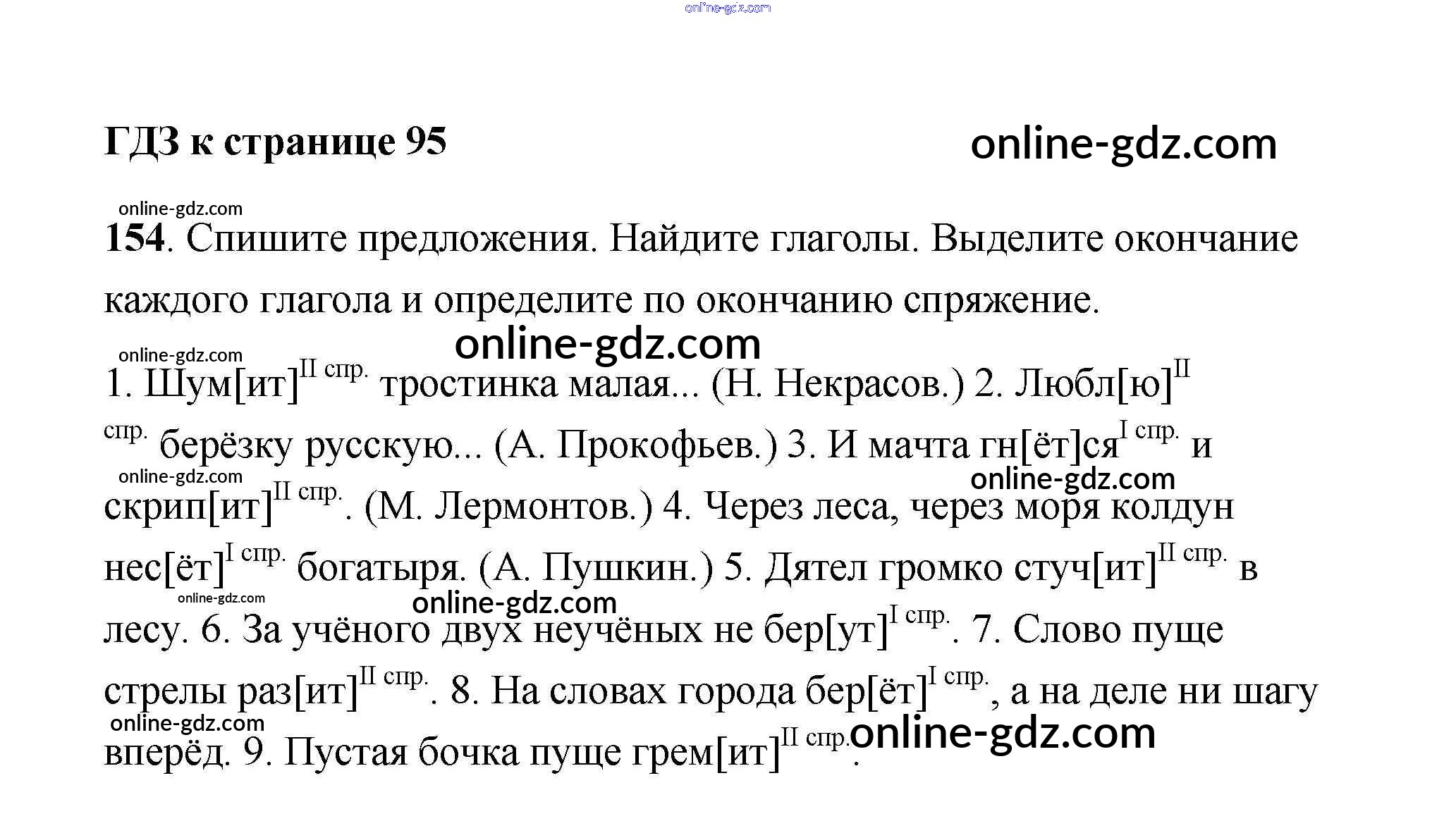 online-gdz.com

ГДЗ к странице 95

online-gdz.com

online-gdz.com

154. Спишите предложения. Найдите глаголы. Выделите окончание каждого глагола и определите по окончанию спряжение.

online-gdz.com

online-gdz.com

1. Шум[ит]$^{II\ спр.}$ тростинка малая... (Н. Некрасов.) 2. Любл[ю]$^{II\ спр.}$ берёзку русскую... (А. Прокофьев.) 3. И мачта гн[ёт]ся$^{I\ спр.}$ и скрип[ит]$^{II\ спр.}$. (М. Лермонтов.) 4. Через леса, через моря колдун нес[ёт]$^{I\ спр.}$ богатыря. (А. Пушкин.) 5. Дятел громко стуч[ит]$^{II\ спр.}$ в лесу. 6. За учёного двух неучёных не бер[ут]$^{I\ спр.}$. 7. Слово пуще стрелы раз[ит]$^{II\ спр.}$. 8. На словах города бер[ёт]$^{I\ спр.}$, а на деле ни шагу вперёд. 9. Пустая бочка пуще грем[ит]$^{II\ спр.}$.

online-gdz.com

online-gdz.com

online-gdz.com

online-gdz.com

online-gdz.com

online-gdz.com